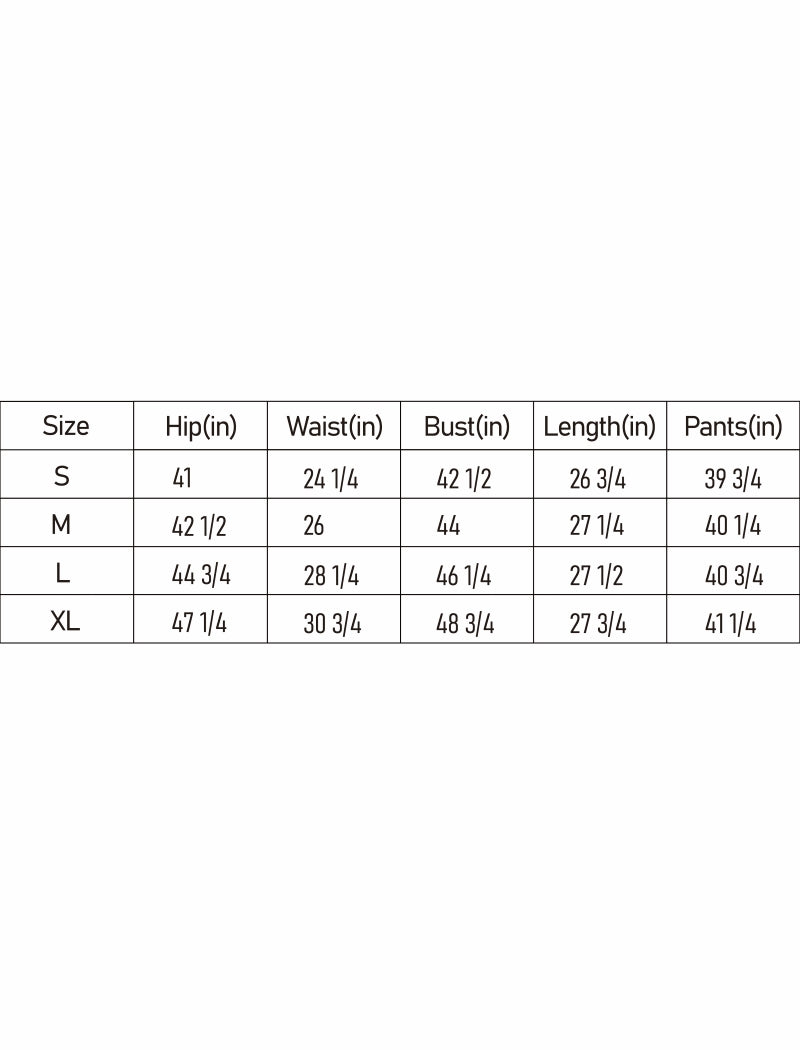 | Size | Hip(in) | Waist(in) | Bust(in) | Length(in) | Pants(in) |
|---|---|---|---|---|---|
| S | 41 | 24 1/4 | 42 1/2 | 26 3/4 | 39 3/4 |
| M | 42 1/2 | 26 | 44 | 27 1/4 | 40 1/4 |
| L | 44 3/4 | 28 1/4 | 46 1/4 | 27 1/2 | 40 3/4 |
| XL | 47 1/4 | 30 3/4 | 48 3/4 | 27 3/4 | 41 1/4 |